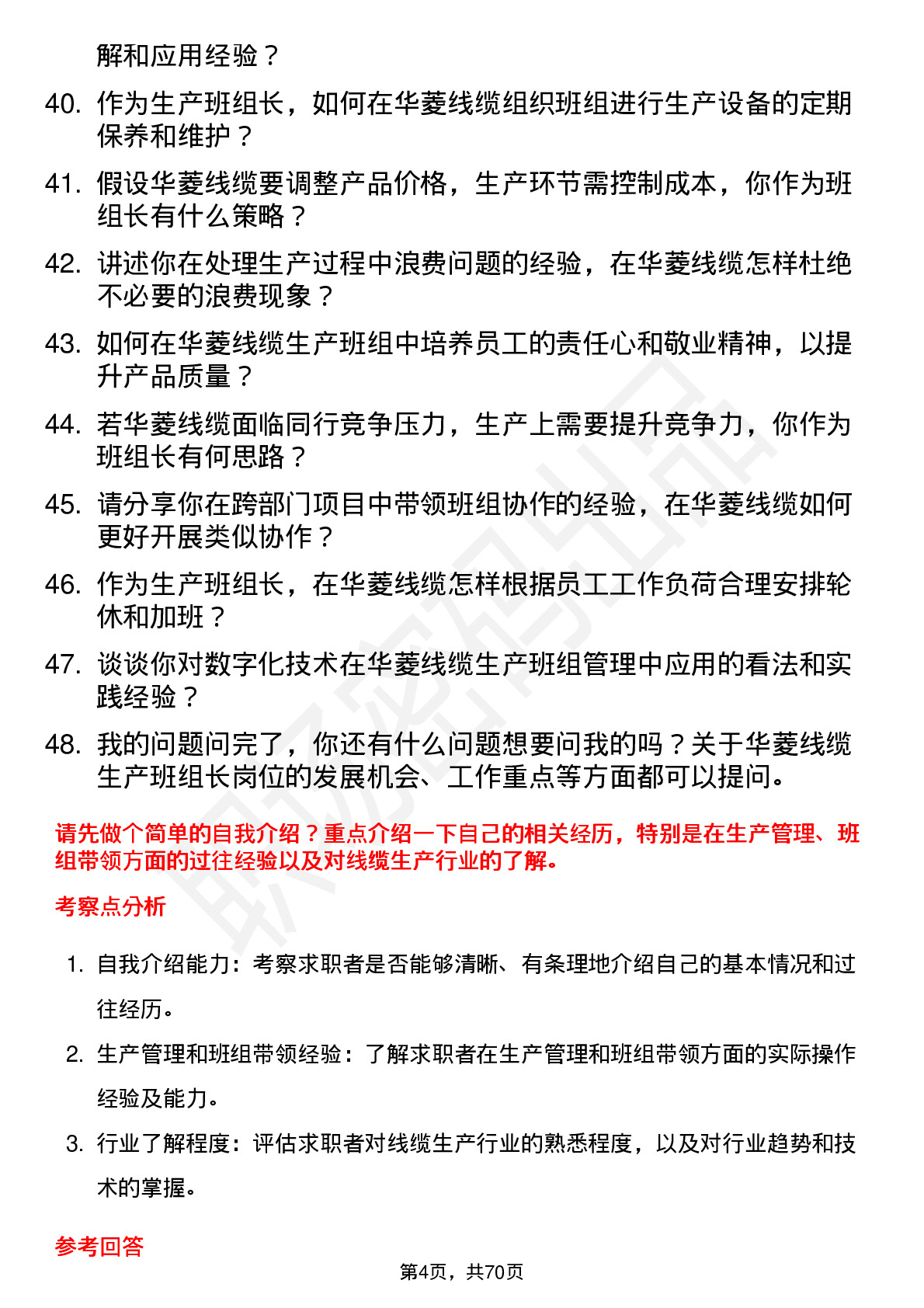 解和应用经验？

40. 作为生产班组长，如何在华菱线缆组织班组进行生产设备的定期保养和维护？

41. 假设华菱线缆要调整产品价格，生产环节需控制成本，你作为班组长有什么策略？

42. 讲述你在处理生产过程中浪费问题的经验，在华菱线缆怎样杜绝不必要的浪费现象？

43. 如何在华菱线缆生产班组中培养员工的责任心和敬业精神，以提升产品质量？

44. 若华菱线缆面临同行竞争压力，生产上需要提升竞争力，你作为班组长有何思路？

45. 请分享你在跨部门项目中带领班组协作的经验，在华菱线缆如何更好开展类似协作？

46. 作为生产班组长，在华菱线缆怎样根据员工工作负荷合理安排轮休和加班？

47. 谈谈你对数字化技术在华菱线缆生产班组管理中应用的看法和实践经验？

48. 我的问题问完了，你还有什么问题想要问我的吗？关于华菱线缆生产班组长岗位的发展机会、工作重点等方面都可以提问。

请先做个简单的自我介绍？重点介绍一下自己的相关经历，特别是在生产管理、班组带领方面的过往经验以及对线缆生产行业的了解。

考察点分析

1. 自我介绍能力：考察求职者是否能够清晰、有条理地介绍自己的基本情况和过往经历。

2. 生产管理和班组带领经验：了解求职者在生产管理和班组带领方面的实际操作经验及能力。

3. 行业了解程度：评估求职者对线缆生产行业的熟悉程度，以及对行业趋势和技术的掌握。

参考回答

第4页，共70页